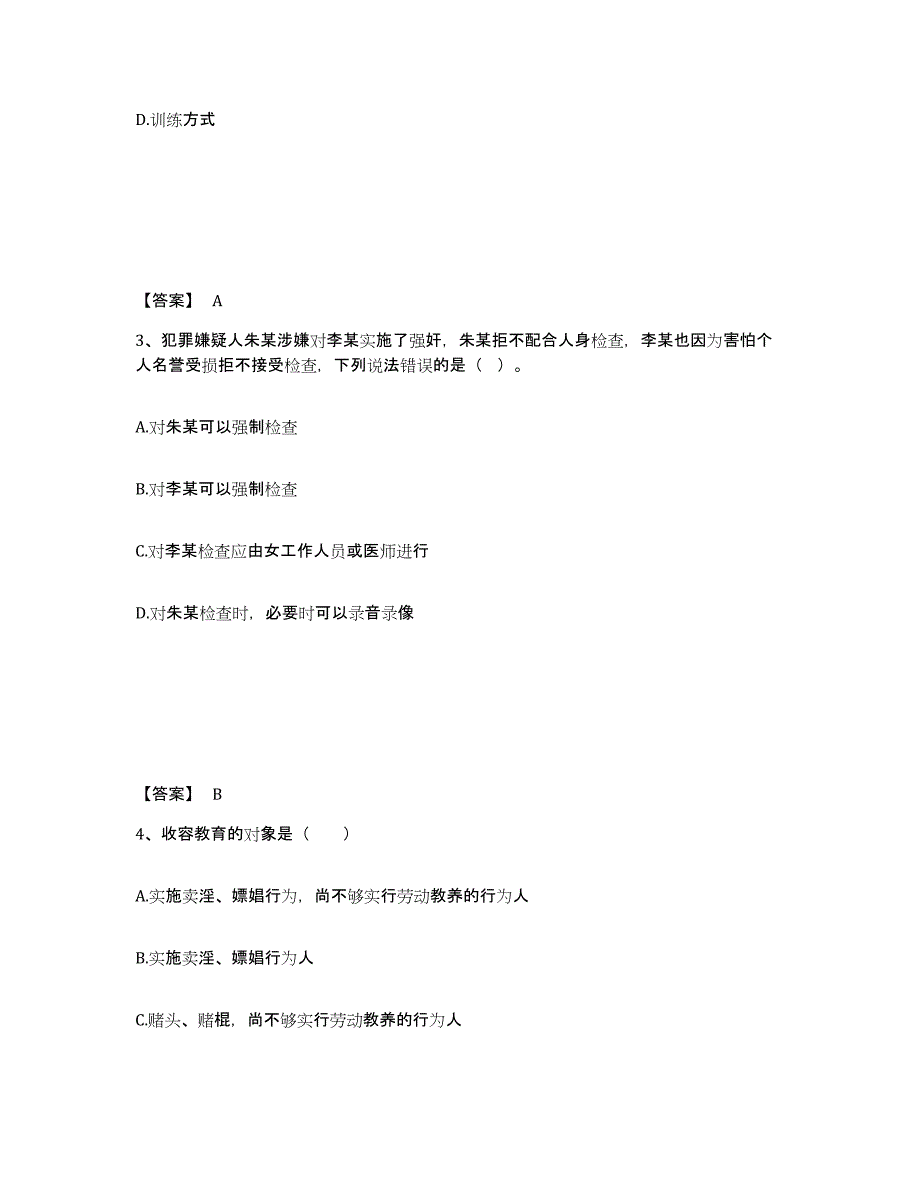 D.训练方式

【答案】 A

3、犯罪嫌疑人朱某涉嫌对李某实施了强奸，朱某拒不配合人身检查，李某也因为害怕个人名誉受损拒不接受检查，下列说法错误的是（ ）。

A.对朱某可以强制检查

B.对李某可以强制检查

C.对李某检查应由女工作人员或医师进行

D.对朱某检查时，必要时可以录音录像

【答案】 B

4、收容教育的对象是（　　）

A.实施卖淫、嫖娼行为，尚不够实行劳动教养的行为人

B.实施卖淫、嫖娼行为人

C.赌头、赌棍，尚不够实行劳动教养的行为人